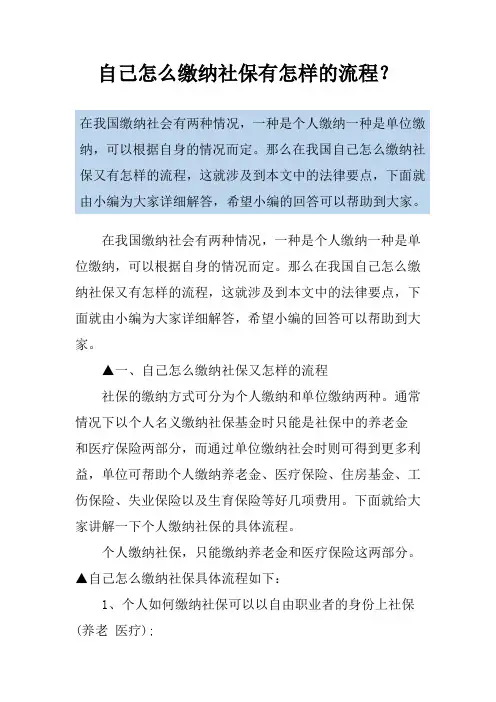 自己怎么缴纳社保有怎样的流程？

在我国缴纳社会有两种情况，一种是个人缴纳一种是单位缴纳，可以根据自身的情况而定。那么在我国自己怎么缴纳社保又有怎样的流程，这就涉及到本文中的法律要点，下面就由小编为大家详细解答，希望小编的回答可以帮助到大家。

在我国缴纳社会有两种情况，一种是个人缴纳一种是单位缴纳，可以根据自身的情况而定。那么在我国自己怎么缴纳社保又有怎样的流程，这就涉及到本文中的法律要点，下面就由小编为大家详细解答，希望小编的回答可以帮助到大家。

▲一、自己怎么缴纳社保又怎样的流程

社保的缴纳方式可分为个人缴纳和单位缴纳两种。通常情况下以个人名义缴纳社保基金时只能是社保中的养老金和医疗保险两部分，而通过单位缴纳社会时则可得到更多利益，单位可帮助个人缴纳养老金、医疗保险、住房基金、工伤保险、失业保险以及生育保险等好几项费用。下面就给大家讲解一下个人缴纳社保的具体流程。

个人缴纳社保，只能缴纳养老金和医疗保险这两部分。

▲自己怎么缴纳社保具体流程如下：

1、个人如何缴纳社保可以以自由职业者的身份上社保（养老 医疗）：